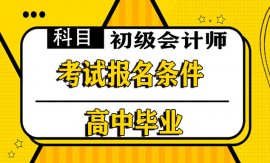 科目 初级会计师

考试报名条件

高中毕业